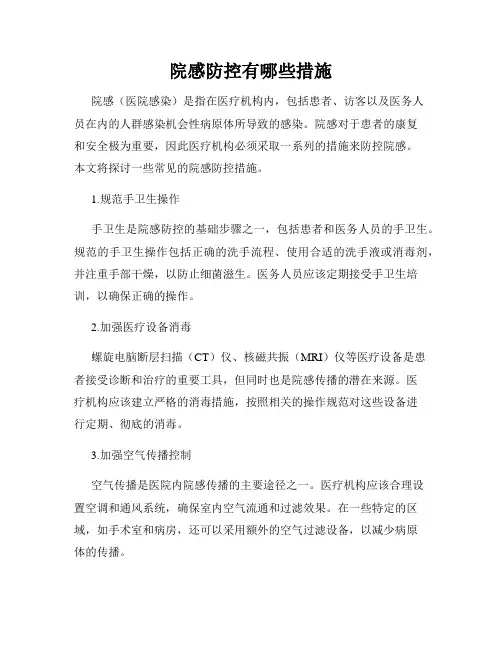 院感防控有哪些措施

院感（医院感染）是指在医疗机构内，包括患者、访客以及医务人员在内的人群感染机会性病原体所导致的感染。院感对于患者的康复和安全极为重要，因此医疗机构必须采取一系列的措施来防控院感。本文将探讨一些常见的院感防控措施。

1.规范手卫生操作

手卫生是院感防控的基础步骤之一，包括患者和医务人员的手卫生。规范的手卫生操作包括正确的洗手流程、使用合适的洗手液或消毒剂，并注重手部干燥，以防止细菌滋生。医务人员应该定期接受手卫生培训，以确保正确的操作。

2.加强医疗设备消毒

螺旋电脑断层扫描（CT）仪、核磁共振（MRI）仪等医疗设备是患者接受诊断和治疗的重要工具，但同时也是院感传播的潜在来源。医疗机构应该建立严格的消毒措施，按照相关的操作规范对这些设备进行定期、彻底的消毒。

3.加强空气传播控制

空气传播是医院内院感传播的主要途径之一。医疗机构应该合理设置空调和通风系统，确保室内空气流通和过滤效果。在一些特定的区域，如手术室和病房，还可以采用额外的空气过滤设备，以减少病原体的传播。